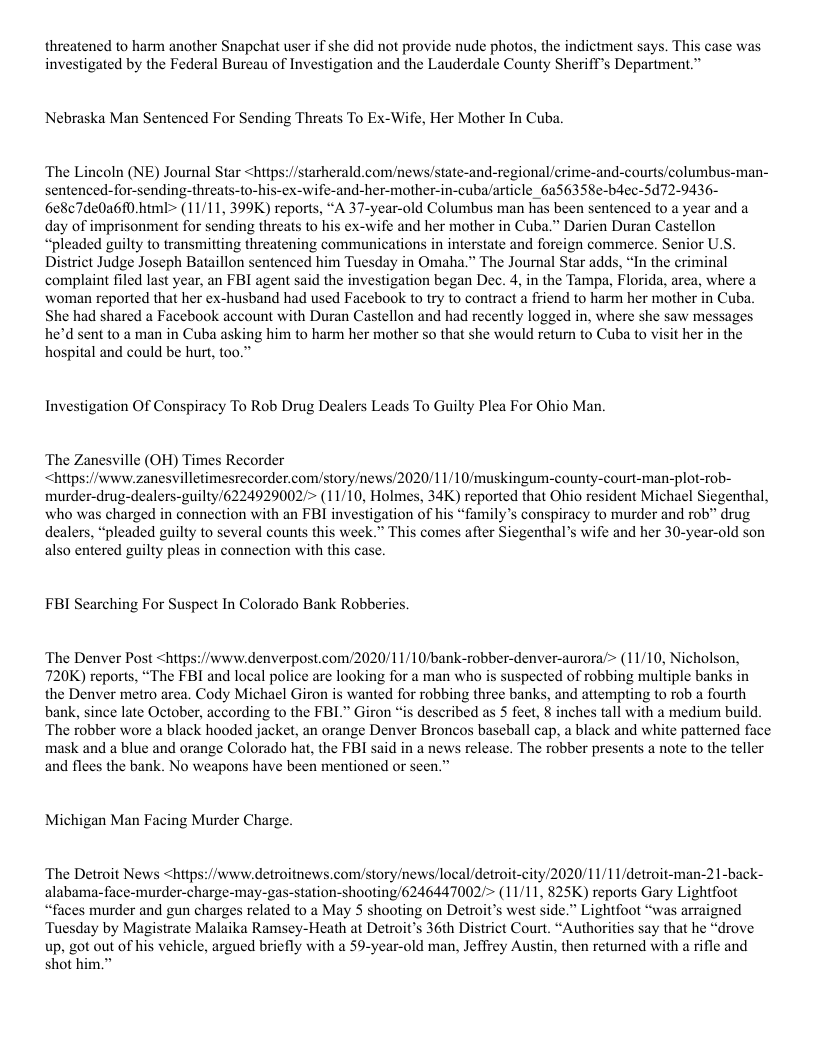 threatened to harm another Snapchat user if she did not provide nude photos, the indictment says. This case was investigated by the Federal Bureau of Investigation and the Lauderdale County Sheriff's Department."

Nebraska Man Sentenced For Sending Threats To Ex-Wife, Her Mother In Cuba.

The Lincoln (NE) Journal Star <https://starherald.com/news/state-and-regional/crime-and-courts/columbus-man-sentenced-for-sending-threats-to-his-ex-wife-and-her-mother-in-cuba/article_6a56358e-b4ec-5d72-9436-6e8c7de0a6f0.html> (11/11, 399K) reports, "A 37-year-old Columbus man has been sentenced to a year and a day of imprisonment for sending threats to his ex-wife and her mother in Cuba." Darien Duran Castellon "pleaded guilty to transmitting threatening communications in interstate and foreign commerce. Senior U.S. District Judge Joseph Bataillon sentenced him Tuesday in Omaha." The Journal Star adds, "In the criminal complaint filed last year, an FBI agent said the investigation began Dec. 4, in the Tampa, Florida, area, where a woman reported that her ex-husband had used Facebook to try to contract a friend to harm her mother in Cuba. She had shared a Facebook account with Duran Castellon and had recently logged in, where she saw messages he'd sent to a man in Cuba asking him to harm her mother so that she would return to Cuba to visit her in the hospital and could be hurt, too."

Investigation Of Conspiracy To Rob Drug Dealers Leads To Guilty Plea For Ohio Man.

The Zanesville (OH) Times Recorder <https://www.zanesvilletimesrecorder.com/story/news/2020/11/10/muskingum-county-court-man-plot-rob-murder-drug-dealers-guilty/6224929002/> (11/10, Holmes, 34K) reported that Ohio resident Michael Siegenthal, who was charged in connection with an FBI investigation of his "family's conspiracy to murder and rob" drug dealers, "pleaded guilty to several counts this week." This comes after Siegenthal's wife and her 30-year-old son also entered guilty pleas in connection with this case.

FBI Searching For Suspect In Colorado Bank Robberies.

The Denver Post <https://www.denverpost.com/2020/11/10/bank-robber-denver-aurora/> (11/10, Nicholson, 720K) reports, "The FBI and local police are looking for a man who is suspected of robbing multiple banks in the Denver metro area. Cody Michael Giron is wanted for robbing three banks, and attempting to rob a fourth bank, since late October, according to the FBI." Giron "is described as 5 feet, 8 inches tall with a medium build. The robber wore a black hooded jacket, an orange Denver Broncos baseball cap, a black and white patterned face mask and a blue and orange Colorado hat, the FBI said in a news release. The robber presents a note to the teller and flees the bank. No weapons have been mentioned or seen."

Michigan Man Facing Murder Charge.

The Detroit News <https://www.detroitnews.com/story/news/local/detroit-city/2020/11/11/detroit-man-21-back-alabama-face-murder-charge-may-gas-station-shooting/6246447002/> (11/11, 825K) reports Gary Lightfoot "faces murder and gun charges related to a May 5 shooting on Detroit's west side." Lightfoot "was arraigned Tuesday by Magistrate Malaika Ramsey-Heath at Detroit's 36th District Court. "Authorities say that he "drove up, got out of his vehicle, argued briefly with a 59-year-old man, Jeffrey Austin, then returned with a rifle and shot him."